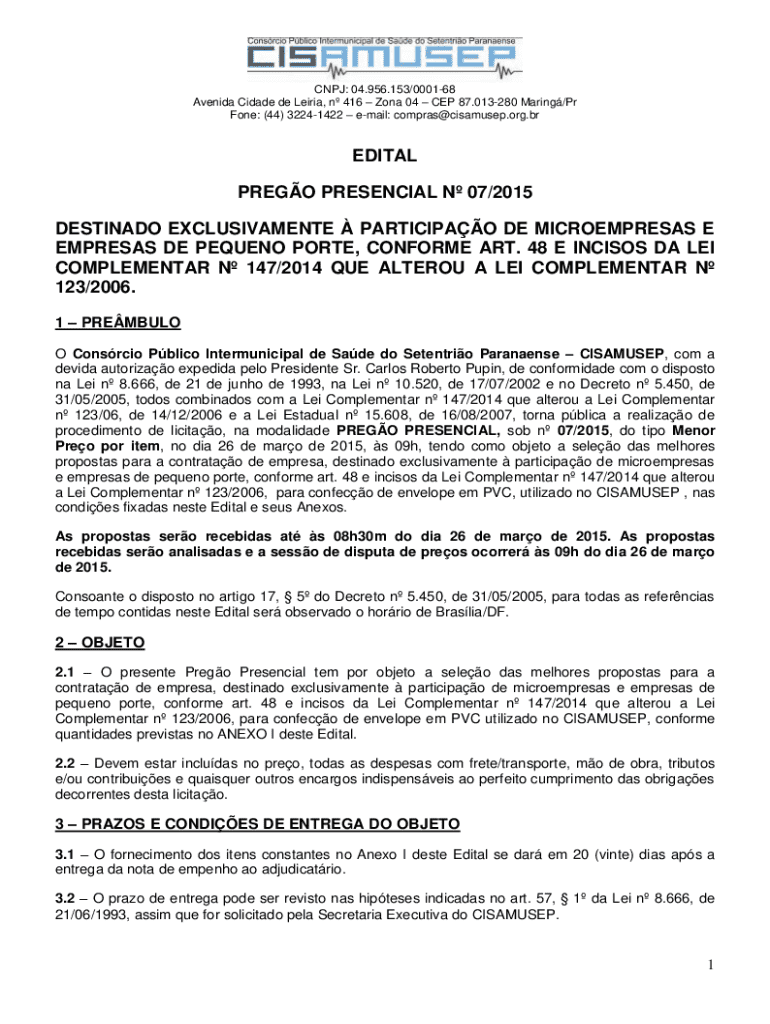 Consórcio Público Intermunicipal de Saúde do Setentrião Paranaense
CISAMUSEP

CNPJ: 04.956.153/0001-68
Avenida Cidade de Leiria, nº 416 – Zona 04 – CEP 87.013-280 Maringá/Pr
Fone: (44) 3224-1422 – e-mail: compras@cisamusep.org.br

EDITAL

PREGÃO PRESENCIAL Nº 07/2015

DESTINADO EXCLUSIVAMENTE À PARTICIPAÇÃO DE MICROEMPRESAS E EMPRESAS DE PEQUENO PORTE, CONFORME ART. 48 E INCISOS DA LEI COMPLEMENTAR Nº 147/2014 QUE ALTEROU A LEI COMPLEMENTAR Nº 123/2006.

1 – PREÂMBULO

O Consórcio Público Intermunicipal de Saúde do Setentrião Paranaense – CISAMUSEP, com a devida autorização expedida pelo Presidente Sr. Carlos Roberto Pupin, de conformidade com o disposto na Lei nº 8.666, de 21 de junho de 1993, na Lei nº 10.520, de 17/07/2002 e no Decreto nº 5.450, de 31/05/2005, todos combinados com a Lei Complementar nº 147/2014 que alterou a Lei Complementar nº 123/06, de 14/12/2006 e a Lei Estadual nº 15.608, de 16/08/2007, torna pública a realização de procedimento de licitação, na modalidade PREGÃO PRESENCIAL, sob nº 07/2015, do tipo Menor Preço por item, no dia 26 de março de 2015, às 09h, tendo como objeto a seleção das melhores propostas para a contratação de empresa, destinado exclusivamente à participação de microempresas e empresas de pequeno porte, conforme art. 48 e incisos da Lei Complementar nº 147/2014 que alterou a Lei Complementar nº 123/2006, para confecção de envelope em PVC, utilizado no CISAMUSEP , nas condições fixadas neste Edital e seus Anexos.

As propostas serão recebidas até às 08h30m do dia 26 de março de 2015. As propostas recebidas serão analisadas e a sessão de disputa de preços ocorrerá às 09h do dia 26 de março de 2015.

Consoante o disposto no artigo 17, § 5º do Decreto nº 5.450, de 31/05/2005, para todas as referências de tempo contidas neste Edital será observado o horário de Brasília/DF.

2 – OBJETO

2.1 – O presente Pregão Presencial tem por objeto a seleção das melhores propostas para a contratação de empresa, destinado exclusivamente à participação de microempresas e empresas de pequeno porte, conforme art. 48 e incisos da Lei Complementar nº 147/2014 que alterou a Lei Complementar nº 123/2006, para confecção de envelope em PVC utilizado no CISAMUSEP, conforme quantidades previstas no ANEXO I deste Edital.

2.2 – Devem estar incluídas no preço, todas as despesas com frete/transporte, mão de obra, tributos e/ou contribuições e quaisquer outros encargos indispensáveis ao perfeito cumprimento das obrigações decorrentes desta licitação.

3 – PRAZOS E CONDIÇÕES DE ENTREGA DO OBJETO

3.1 – O fornecimento dos itens constantes no Anexo I deste Edital se dará em 20 (vinte) dias após a entrega da nota de empenho ao adjudicatário.

3.2 – O prazo de entrega pode ser revisto nas hipóteses indicadas no art. 57, § 1º da Lei nº 8.666, de 21/06/1993, assim que for solicitado pela Secretaria Executiva do CISAMUSEP.

1